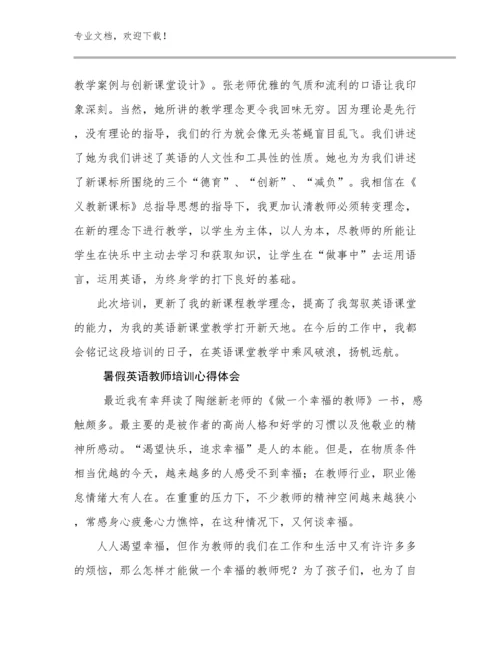 专业文档，欢迎下载！

教学案例与创新课堂设计》。张老师优雅的气质和流利的口语让我印象深刻。当然，她所讲的教学理念更令我回味无穷。因为理论是先行，没有理论的指导，我们的行为就会像无头苍蝇盲目乱飞。我们讲述了她为我们讲述了英语的人文性和工具性的性质。她也为为我们讲述了新课标所围绕的三个“德育”、“创新”、“减负”。我相信在《义教新课标》总指导思想的指导下，我更加认清教师必须转变理念，在新的理念下进行教学，以学生为主体，以人为本，尽教师的所能让学生在快乐中主动去学习和获取知识，让学生在“做事中”去运用语言，运用英语，为终身学的打下良好的基础。

此次培训，更新了我的新课程教学理念，提高了我驾驭英语课堂的能力，为我的英语新课堂教学打开新天地。在今后的工作中，我都会铭记这段培训的日子，在英语课堂教学中乘风破浪，扬帆远航。

暑假英语教师培训心得体会

最近我有幸拜读了陶继新老师的《做一个幸福的教师》一书，感触颇多。最主要的是被作者的高尚人格和好学的习惯以及他敬业的精神所感动。“渴望快乐，追求幸福”是人的本能。但是，在物质条件相当优越的今天，越来越多的人感受不到幸福；在教师行业，职业倦怠情绪大有人在。在重重的压力下，不少教师的精神空间越来越狭小，常感身心疲惫心力憔悴，在这种情况下，又何谈幸福。

人人渴望幸福，但作为教师的我们在工作和生活中又有许许多多的烦恼，那么怎样才能做一个幸福的教师呢？为了孩子们，也为了自